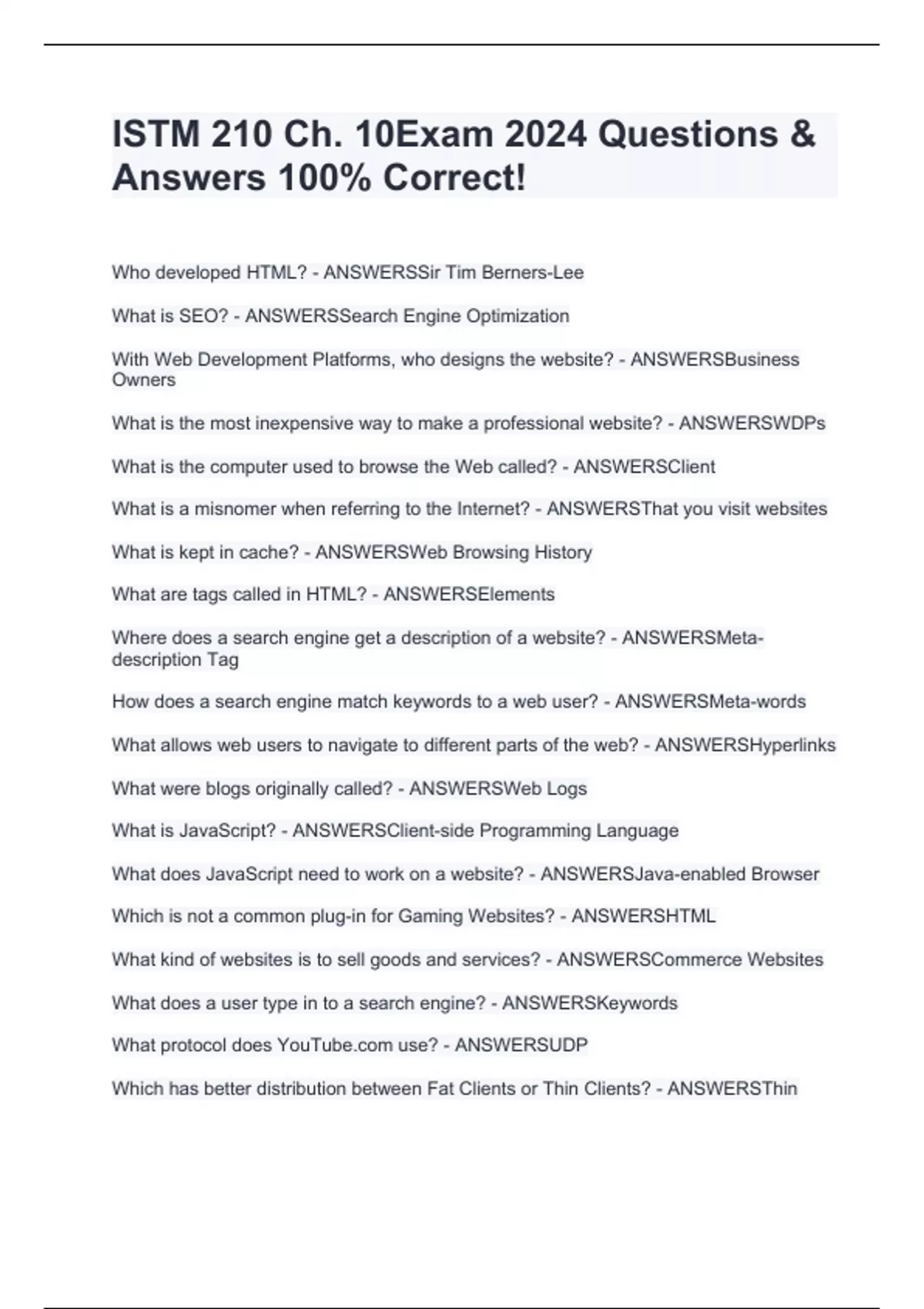 ISTM 210 Ch. 10Exam 2024 Questions & Answers 100% Correct!

Who developed HTML? - ANSWERSSir Tim Berners-Lee

What is SEO? - ANSWERSSearch Engine Optimization

With Web Development Platforms, who designs the website? - ANSWERSBusiness Owners

What is the most inexpensive way to make a professional website? - ANSWERSWDPs

What is the computer used to browse the Web called? - ANSWERSClient

What is a misnomer when referring to the Internet? - ANSWERSThat you visit websites

What is kept in cache? - ANSWERSWeb Browsing History

What are tags called in HTML? - ANSWERSElements

Where does a search engine get a description of a website? - ANSWERSMeta-description Tag

How does a search engine match keywords to a web user? - ANSWERSMeta-words

What allows web users to navigate to different parts of the web? - ANSWERSHyperlinks

What were blogs originally called? - ANSWERSWeb Logs

What is JavaScript? - ANSWERSClient-side Programming Language

What does JavaScript need to work on a website? - ANSWERSJava-enabled Browser

Which is not a common plug-in for Gaming Websites? - ANSWERSHTML

What kind of websites is to sell goods and services? - ANSWERSCommerce Websites

What does a user type in to a search engine? - ANSWERSKeywords

What protocol does YouTube.com use? - ANSWERSUDP

Which has better distribution between Fat Clients or Thin Clients? - ANSWERSThin